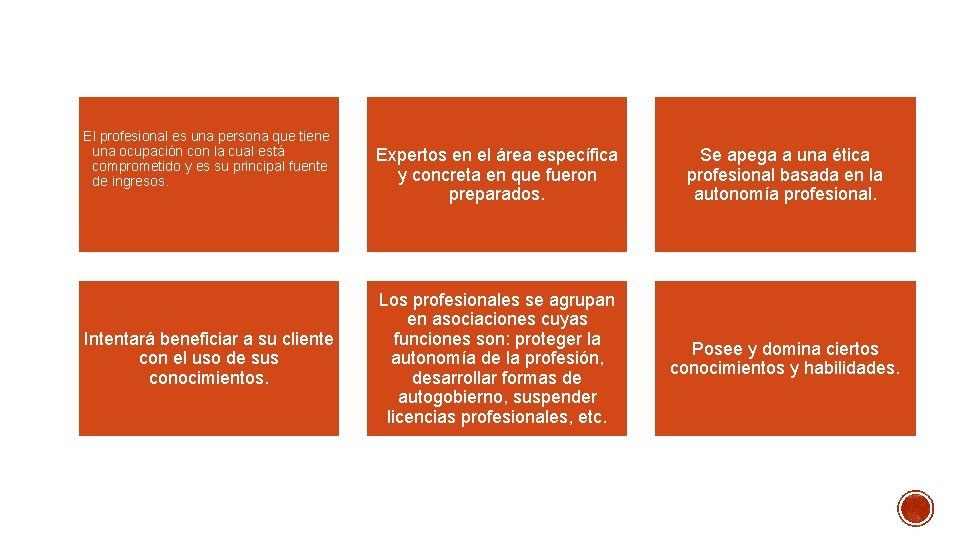 El profesional es una persona que tiene una ocupación con la cual está comprometido y es su principal fuente de ingresos.

Expertos en el área específica y concreta en que fueron preparados.

Se apega a una ética profesional basada en la autonomía profesional.

Intentará beneficiar a su cliente con el uso de sus conocimientos.

Los profesionales se agrupan en asociaciones cuyas funciones son: proteger la autonomía de la profesión, desarrollar formas de autogobierno, suspender licencias profesionales, etc.

Posee y domina ciertos conocimientos y habilidades.